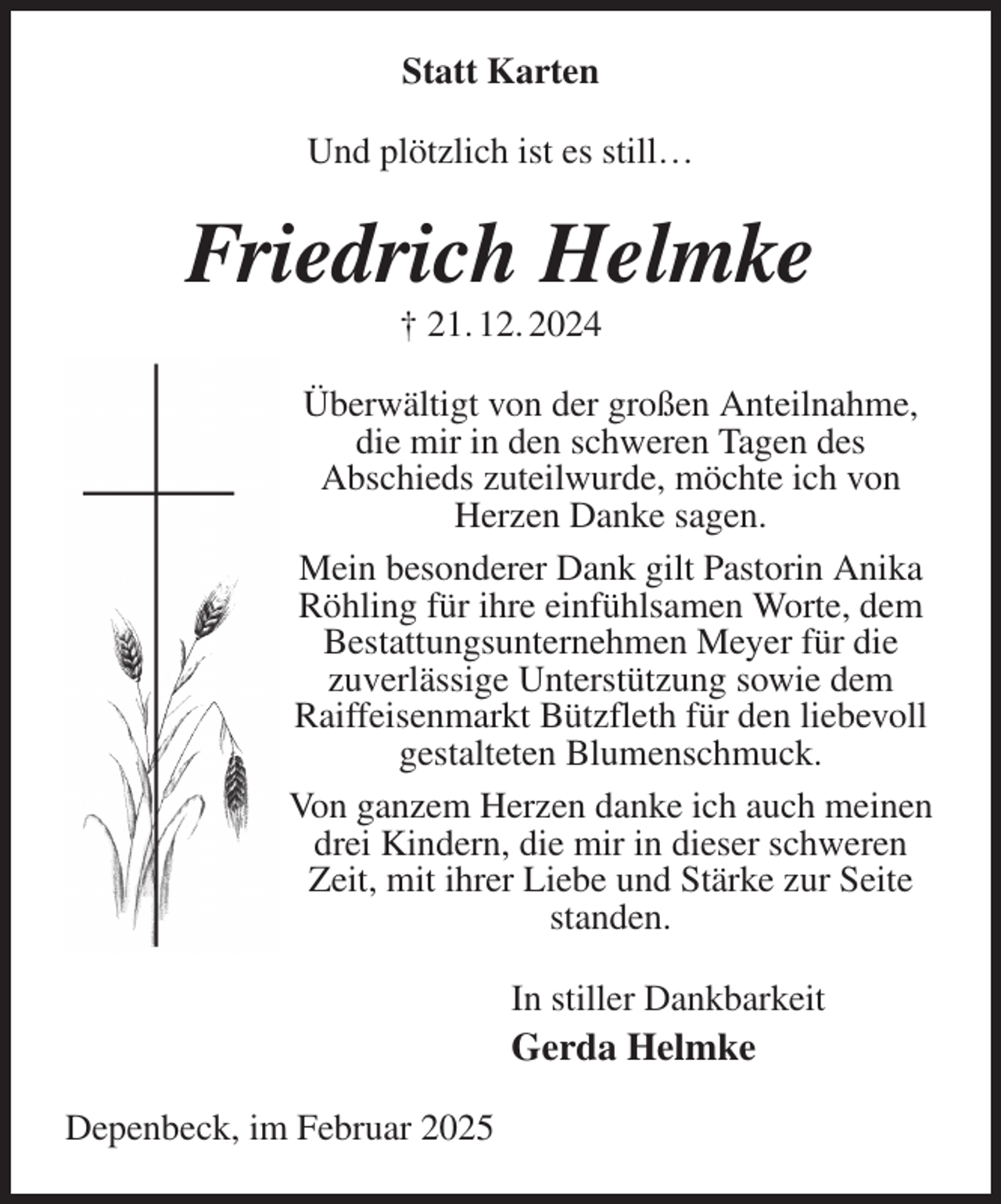 Statt Karten

Und plötzlich ist es still…

Friedrich Helmke

† 21. 12. 2024

Überwältigt von der großen Anteilnahme, die mir in den schweren Tagen des Abschieds zuteilwurde, möchte ich von Herzen Danke sagen.

Mein besonderer Dank gilt Pastorin Anika Röhling für ihre einfühlsamen Worte, dem Bestattungsunternehmen Meyer für die zuverlässige Unterstützung sowie dem Raiffeisenmarkt Bützfleth für den liebevoll gestalteten Blumenschmuck.

Von ganzem Herzen danke ich auch meinen drei Kindern, die mir in dieser schweren Zeit, mit ihrer Liebe und Stärke zur Seite standen.

In stiller Dankbarkeit
Gerda Helmke

Depenbeck, im Februar 2025